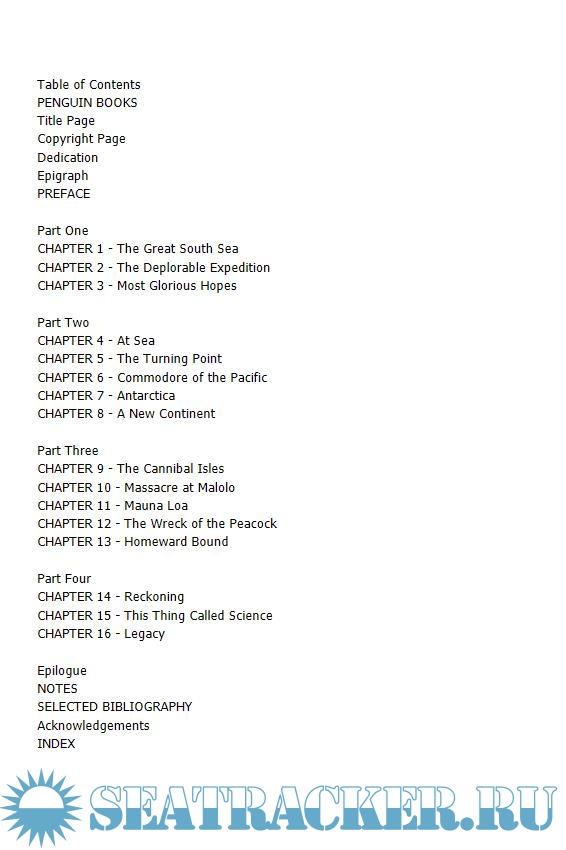 Table of Contents
PENGUIN BOOKS
Title Page
Copyright Page
Dedication
Epigraph
PREFACE

Part One
CHAPTER 1 - The Great South Sea
CHAPTER 2 - The Deplorable Expedition
CHAPTER 3 - Most Glorious Hopes

Part Two
CHAPTER 4 - At Sea
CHAPTER 5 - The Turning Point
CHAPTER 6 - Commodore of the Pacific
CHAPTER 7 - Antarctica
CHAPTER 8 - A New Continent

Part Three
CHAPTER 9 - The Cannibal Isles
CHAPTER 10 - Massacre at Malolo
CHAPTER 11 - Mauna Loa
CHAPTER 12 - The Wreck of the Peacock
CHAPTER 13 - Homeward Bound

Part Four
CHAPTER 14 - Reckoning
CHAPTER 15 - This Thing Called Science
CHAPTER 16 - Legacy

Epilogue
NOTES
SELECTED BIBLIOGRAPHY
Acknowledgements
INDEX

SEATRACKER.RU